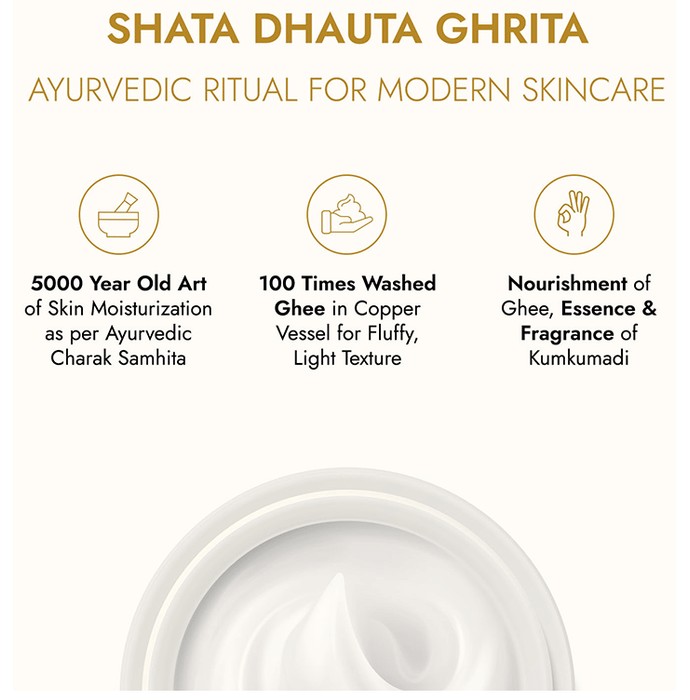 SHATA DHAUTA GHRITA

AYURVEDIC RITUAL FOR MODERN SKINCARE

5000 Year Old Art of Skin Moisturization as per Ayurvedic Charak Samhita

100 Times Washed Ghee in Copper Vessel for Fluffy, Light Texture

Nourishment of Ghee, Essence & Fragrance of Kumkumadi